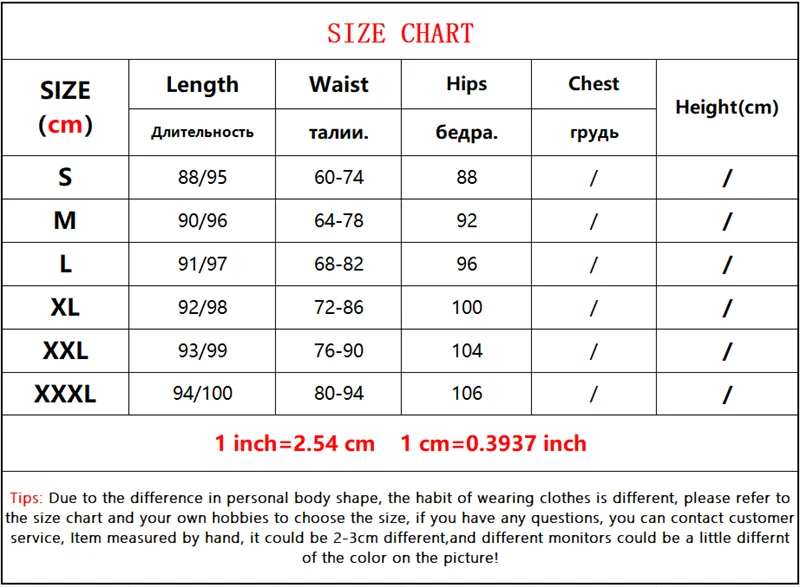 SIZE CHART

| SIZE (cm) | Length Длительность | Waist талии. | Hips бедра. | Chest грудь | Height(cm) |
|---|---|---|---|---|---|
| S | 88/95 | 60-74 | 88 | / | / |
| M | 90/96 | 64-78 | 92 | / | / |
| L | 91/97 | 68-82 | 96 | / | / |
| XL | 92/98 | 72-86 | 100 | / | / |
| XXL | 93/99 | 76-90 | 104 | / | / |
| XXXL | 94/100 | 80-94 | 106 | / | / |

1 inch=2.54 cm 1 cm=0.3937 inch

Tips: Due to the difference in personal body shape, the habit of wearing clothes is different, please refer to the size chart and your own hobbies to choose the size, if you have any questions, you can contact customer service, Item measured by hand, it could be 2-3cm different,and different monitors could be a little differnt of the color on the picture!